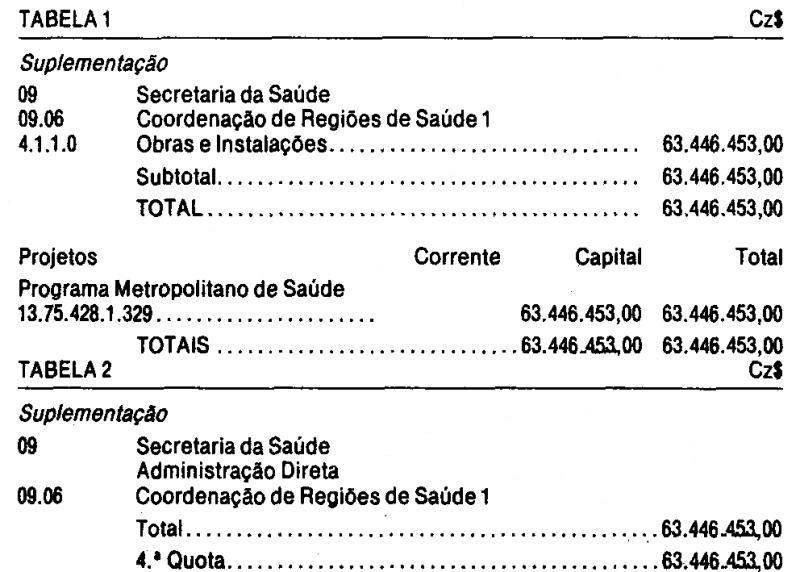 TABELA 1 Cz$

Suplementação

09 Secretaria da Saúde
09.06 Coordenação de Regiões de Saúde 1
4.1.1.0 Obras e Instalações 63.446.453,00
Subtotal 63.446.453,00
TOTAL 63.446.453,00

Projetos Corrente Capital Total
Programa Metropolitano de Saúde
13.75.428.1.329 63.446.453,00 63.446.453,00
TOTAIS 63.446.453,00 63.446.453,00

TABELA 2 Cz$

Suplementação

09 Secretaria da Saúde
Administração Direta
09.06 Coordenação de Regiões de Saúde 1
Total 63.446.453,00
4.ª Quota 63.446.453,00